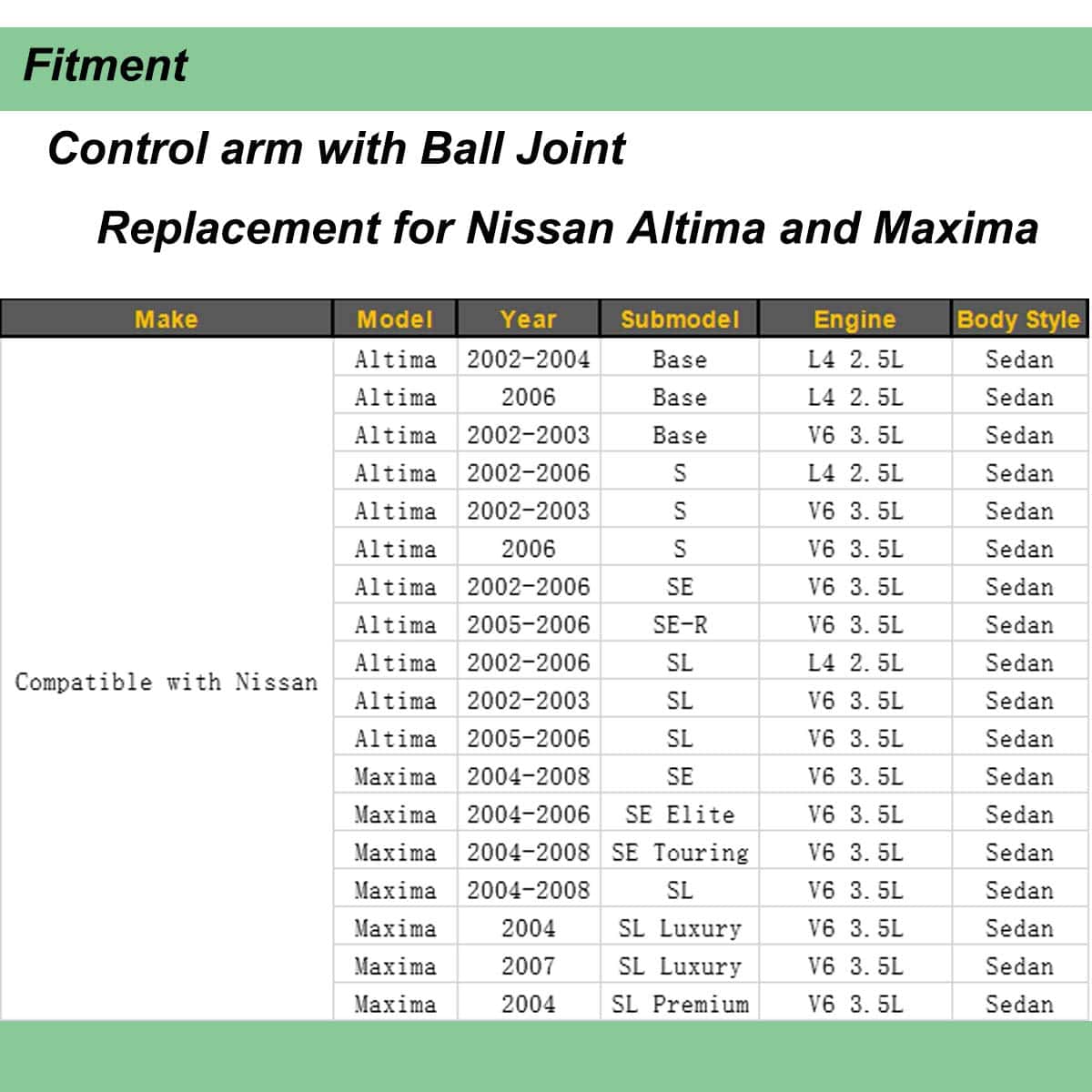 Fitment

Control arm with Ball Joint

Replacement for Nissan Altima and Maxima

| Make | Model | Year | Submodel | Engine | Body Style |
|---|---|---|---|---|---|
| Compatible with Nissan | Altima | 2002-2004 | Base | L4 2.5L | Sedan |
| | Altima | 2006 | Base | L4 2.5L | Sedan |
| | Altima | 2002-2003 | Base | V6 3.5L | Sedan |
| | Altima | 2002-2006 | S | L4 2.5L | Sedan |
| | Altima | 2002-2003 | S | V6 3.5L | Sedan |
| | Altima | 2006 | S | V6 3.5L | Sedan |
| | Altima | 2002-2006 | SE | V6 3.5L | Sedan |
| | Altima | 2005-2006 | SE-R | V6 3.5L | Sedan |
| | Altima | 2002-2006 | SL | L4 2.5L | Sedan |
| | Altima | 2002-2003 | SL | V6 3.5L | Sedan |
| | Altima | 2005-2006 | SL | V6 3.5L | Sedan |
| | Maxima | 2004-2008 | SE | V6 3.5L | Sedan |
| | Maxima | 2004-2006 | SE Elite | V6 3.5L | Sedan |
| | Maxima | 2004-2008 | SE Touring | V6 3.5L | Sedan |
| | Maxima | 2004-2008 | SL | V6 3.5L | Sedan |
| | Maxima | 2004 | SL Luxury | V6 3.5L | Sedan |
| | Maxima | 2007 | SL Luxury | V6 3.5L | Sedan |
| | Maxima | 2004 | SL Premium | V6 3.5L | Sedan |